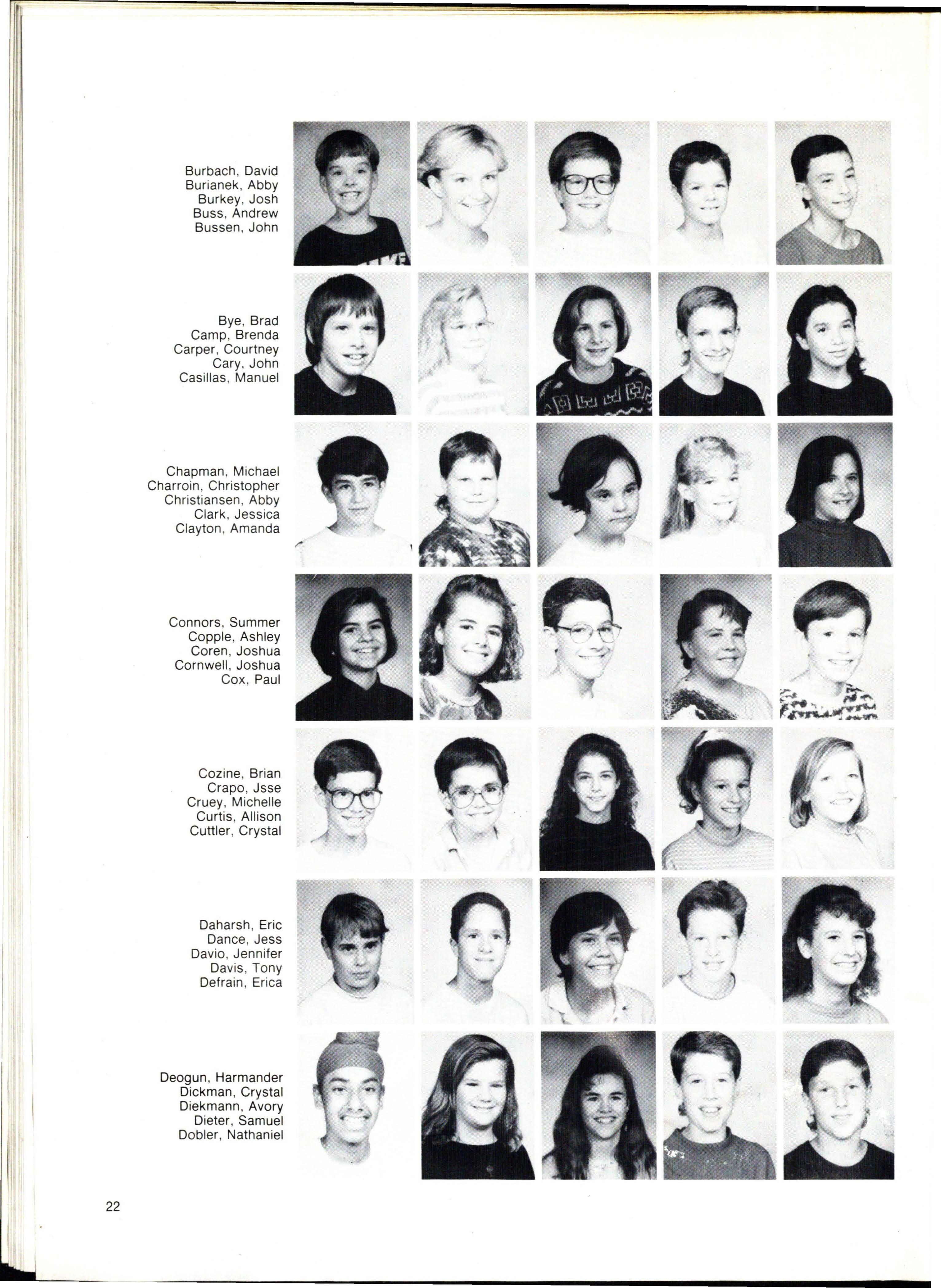 Burbach, David
Burianek, Abby
Burkey, Josh
Buss, Andrew
Bussen, John

Bye, Brad
Camp, Brenda
Carper, Courtney
Cary, John
Casillas, Manuel

Chapman, Michael
Charroin, Christopher
Christiansen, Abby
Clark, Jessica
Clayton, Amanda

Connors, Summer
Copple, Ashley
Coren, Joshua
Cornwell, Joshua
Cox, Paul

Cozine, Brian
Crapo, Jsse
Cruey, Michelle
Curtis, Allison
Cuttler, Crystal

Daharsh, Eric
Dance, Jess
Davio, Jennifer
Davis, Tony
Defrain, Erica

Deogun, Harmander
Dickman, Crystal
Diekmann, Avory
Dieter, Samuel
Dobler, Nathaniel

22